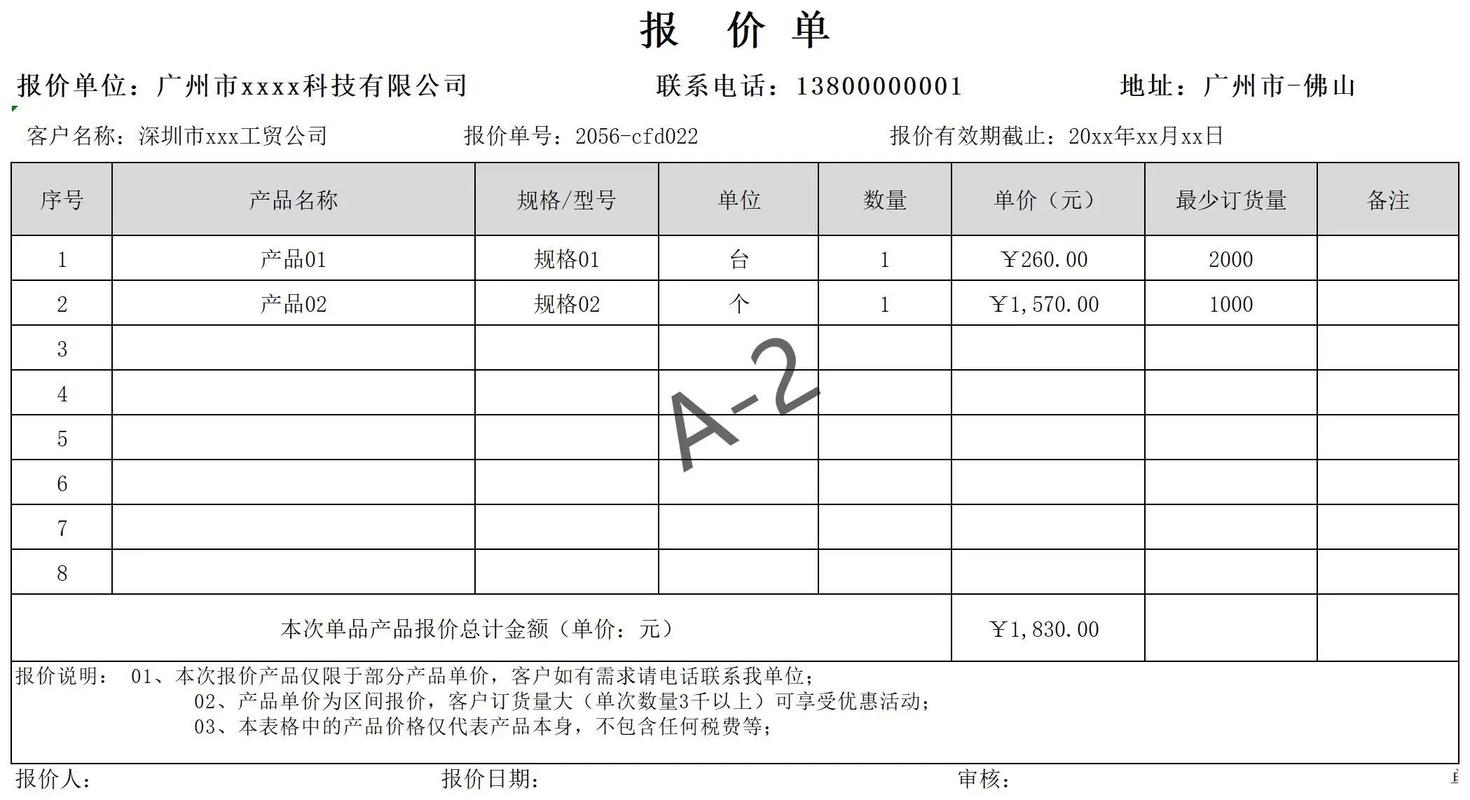 报 价 单

报价单位：广州市xxxx科技有限公司 联系电话：13800000001 地址：广州市-佛山

客户名称：深圳市xxx工贸公司 报价单号：2056-cfd022 报价有效期截止：20xx年xx月xx日

| 序号 | 产品名称 | 规格/型号 | 单位 | 数量 | 单价（元） | 最少订货量 | 备注 |
|---|---|---|---|---|---|---|---|
| 1 | 产品01 | 规格01 | 台 | 1 | ￥260.00 | 2000 | |
| 2 | 产品02 | 规格02 | 个 | 1 | ￥1,570.00 | 1000 | |
| 3 | | | | | | | |
| 4 | | | | | | | |
| 5 | | | | | | | |
| 6 | | | | | | | |
| 7 | | | | | | | |
| 8 | | | | | | | |
| 本次单品产品报价总计金额（单价：元） | | | | | ￥1,830.00 | | |

A-2

报价说明： 01、本次报价产品仅限于部分产品单价，客户如有需求请电话联系我单位；
02、产品单价为区间报价，客户订货量大（单次数量3千以上）可享受优惠活动；
03、本表格中的产品价格仅代表产品本身，不包含任何税费等；

报价人： 报价日期： 审核：